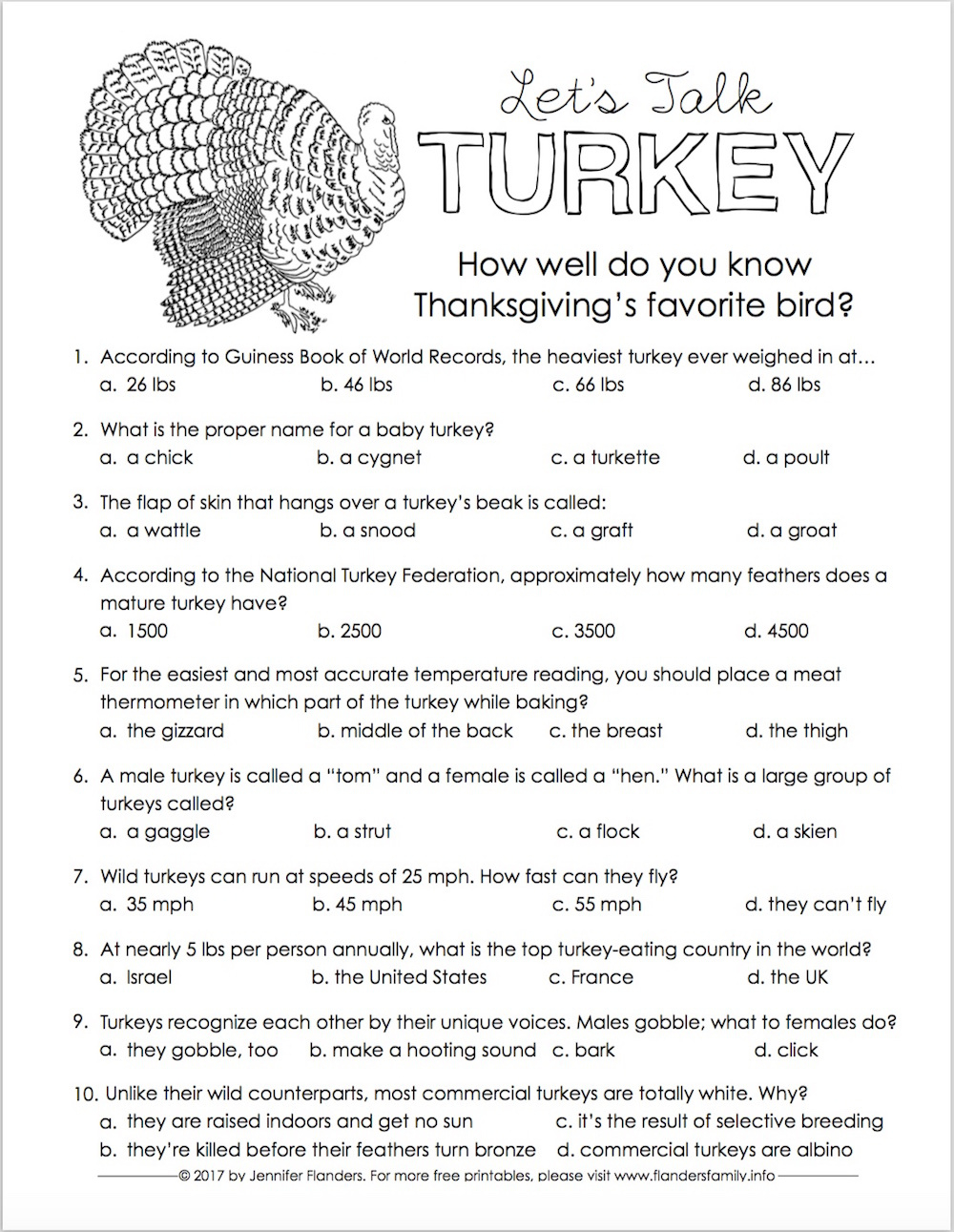 Let's Talk
TURKEY

How well do you know Thanksgiving's favorite bird?

1. According to Guiness Book of World Records, the heaviest turkey ever weighed in at…
a. 26 lbs b. 46 lbs c. 66 lbs d. 86 lbs

2. What is the proper name for a baby turkey?
a. a chick b. a cygnet c. a turkette d. a poult

3. The flap of skin that hangs over a turkey's beak is called:
a. a wattle b. a snood c. a graft d. a groat

4. According to the National Turkey Federation, approximately how many feathers does a mature turkey have?
a. 1500 b. 2500 c. 3500 d. 4500

5. For the easiest and most accurate temperature reading, you should place a meat thermometer in which part of the turkey while baking?
a. the gizzard b. middle of the back c. the breast d. the thigh

6. A male turkey is called a "tom" and a female is called a "hen." What is a large group of turkeys called?
a. a gaggle b. a strut c. a flock d. a skien

7. Wild turkeys can run at speeds of 25 mph. How fast can they fly?
a. 35 mph b. 45 mph c. 55 mph d. they can't fly

8. At nearly 5 lbs per person annually, what is the top turkey-eating country in the world?
a. Israel b. the United States c. France d. the UK

9. Turkeys recognize each other by their unique voices. Males gobble; what to females do?
a. they gobble, too b. make a hooting sound c. bark d. click

10. Unlike their wild counterparts, most commercial turkeys are totally white. Why?
a. they are raised indoors and get no sun c. it's the result of selective breeding
b. they're killed before their feathers turn bronze d. commercial turkeys are albino

© 2017 by Jennifer Flanders. For more free printables, please visit www.flandersfamily.info